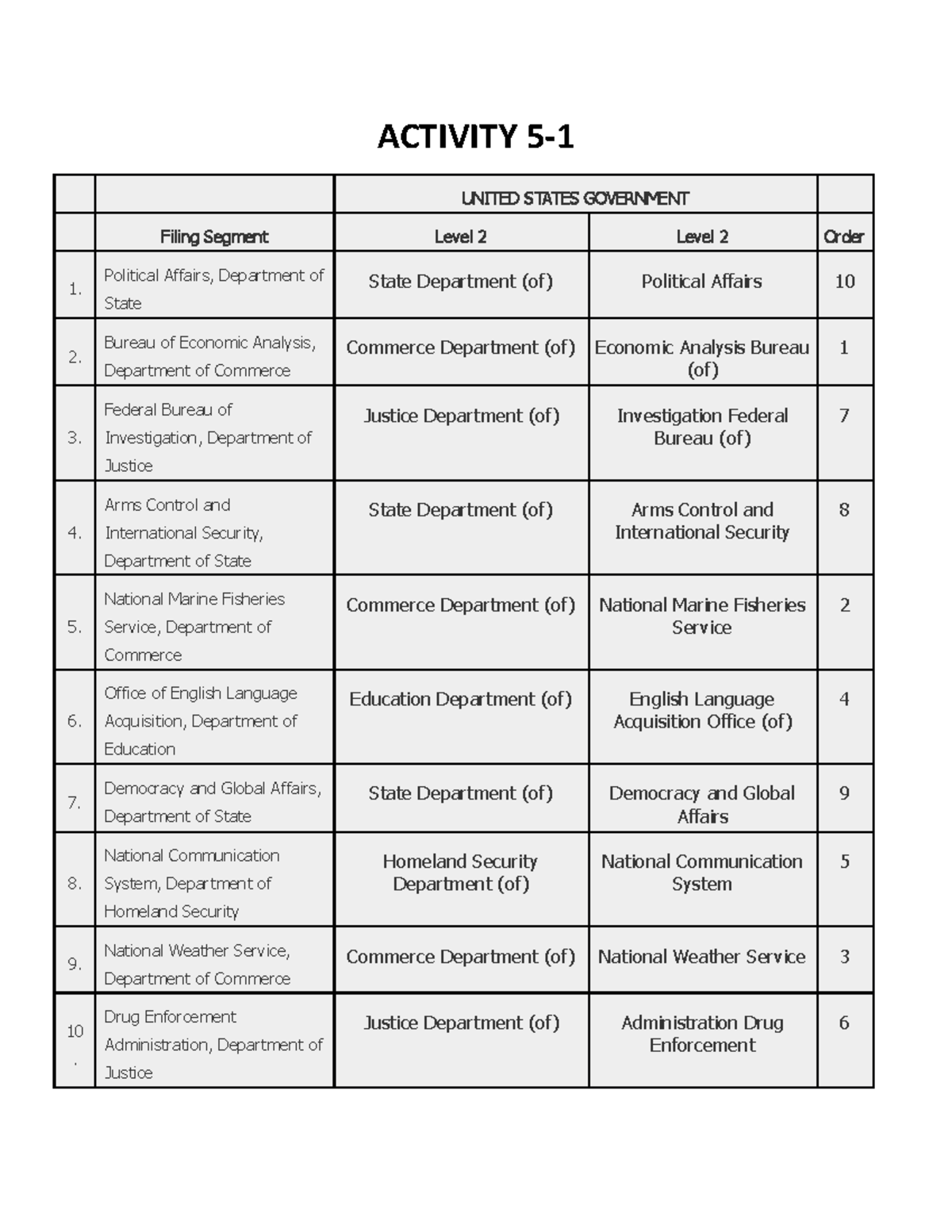 ACTIVITY 5-1

| | | UNITED STATES GOVERNMENT | | |
|---|---|---|---|---|
| | Filing Segment | Level 2 | Level 2 | Order |
| 1. | Political Affairs, Department of State | State Department (of) | Political Affairs | 10 |
| 2. | Bureau of Economic Analysis, Department of Commerce | Commerce Department (of) | Economic Analysis Bureau (of) | 1 |
| 3. | Federal Bureau of Investigation, Department of Justice | Justice Department (of) | Investigation Federal Bureau (of) | 7 |
| 4. | Arms Control and International Security, Department of State | State Department (of) | Arms Control and International Security | 8 |
| 5. | National Marine Fisheries Service, Department of Commerce | Commerce Department (of) | National Marine Fisheries Service | 2 |
| 6. | Office of English Language Acquisition, Department of Education | Education Department (of) | English Language Acquisition Office (of) | 4 |
| 7. | Democracy and Global Affairs, Department of State | State Department (of) | Democracy and Global Affairs | 9 |
| 8. | National Communication System, Department of Homeland Security | Homeland Security Department (of) | National Communication System | 5 |
| 9. | National Weather Service, Department of Commerce | Commerce Department (of) | National Weather Service | 3 |
| 10. | Drug Enforcement Administration, Department of Justice | Justice Department (of) | Administration Drug Enforcement | 6 |